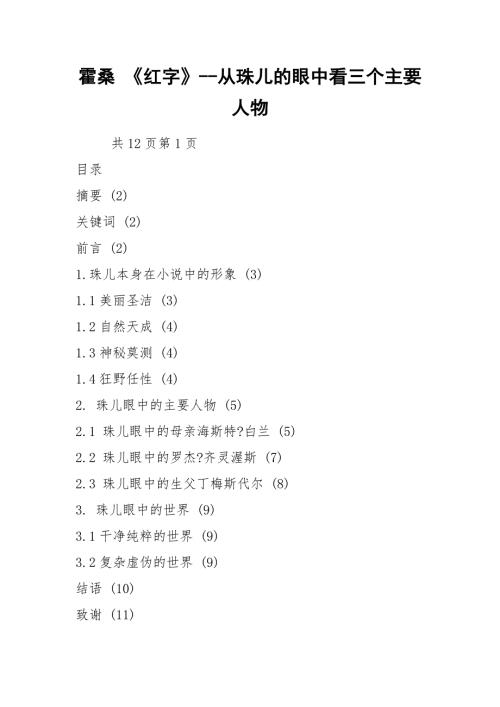 霍桑 《红字》--从珠儿的眼中看三个主要人物

共 12 页第 1 页

目录

摘要 (2)

关键词 (2)

前言 (2)

1.珠儿本身在小说中的形象 (3)

1.1 美丽圣洁 (3)

1.2 自然天成 (4)

1.3 神秘莫测 (4)

1.4 狂野任性 (4)

2. 珠儿眼中的主要人物 (5)

2.1 珠儿眼中的母亲海斯特?白兰 (5)

2.2 珠儿眼中的罗杰?齐灵渥斯 (7)

2.3 珠儿眼中的生父丁梅斯代尔 (8)

3. 珠儿眼中的世界 (9)

3.1 干净纯粹的世界 (9)

3.2 复杂虚伪的世界 (9)

结语 (10)

致谢 (11)